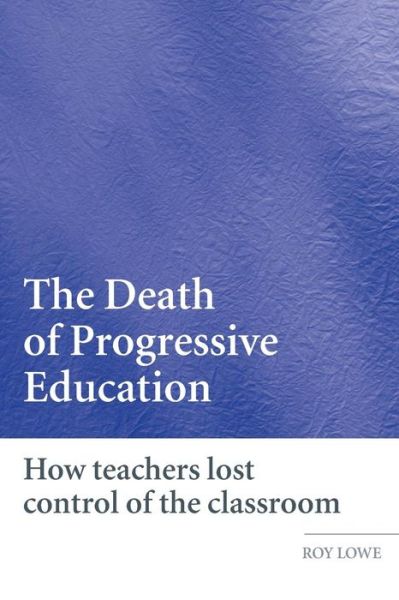 The Death of Progressive Education

How teachers lost control of the classroom

ROY LOWE